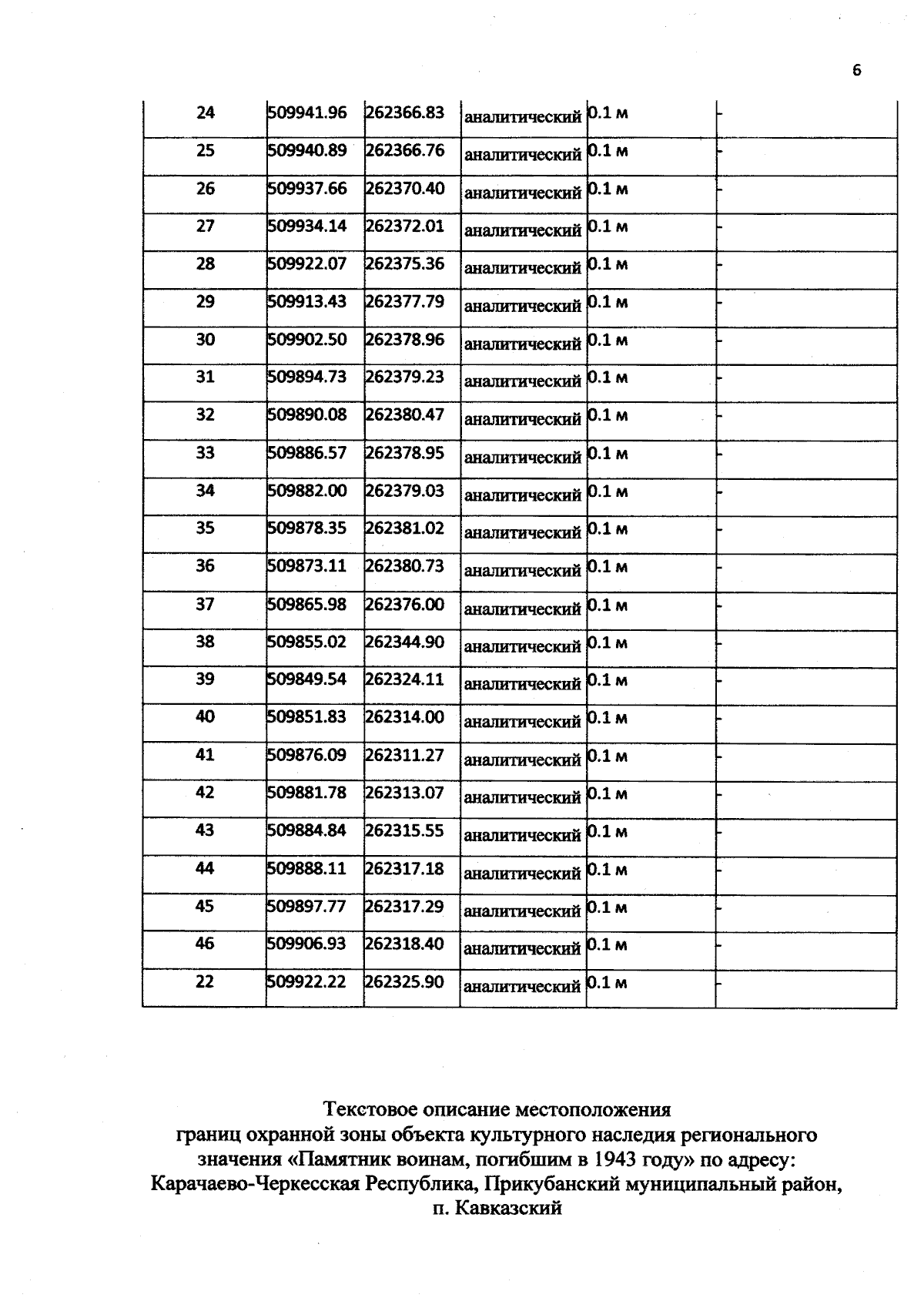 6

| 24 | 509941.96 | 262366.83 | аналитический | 0.1 м | - |
|---|---|---|---|---|---|
| 25 | 509940.89 | 262366.76 | аналитический | 0.1 м | - |
| 26 | 509937.66 | 262370.40 | аналитический | 0.1 м | - |
| 27 | 509934.14 | 262372.01 | аналитический | 0.1 м | - |
| 28 | 509922.07 | 262375.36 | аналитический | 0.1 м | - |
| 29 | 509913.43 | 262377.79 | аналитический | 0.1 м | - |
| 30 | 509902.50 | 262378.96 | аналитический | 0.1 м | - |
| 31 | 509894.73 | 262379.23 | аналитический | 0.1 м | - |
| 32 | 509890.08 | 262380.47 | аналитический | 0.1 м | - |
| 33 | 509886.57 | 262378.95 | аналитический | 0.1 м | - |
| 34 | 509882.00 | 262379.03 | аналитический | 0.1 м | - |
| 35 | 509878.35 | 262381.02 | аналитический | 0.1 м | - |
| 36 | 509873.11 | 262380.73 | аналитический | 0.1 м | - |
| 37 | 509865.98 | 262376.00 | аналитический | 0.1 м | - |
| 38 | 509855.02 | 262344.90 | аналитический | 0.1 м | - |
| 39 | 509849.54 | 262324.11 | аналитический | 0.1 м | - |
| 40 | 509851.83 | 262314.00 | аналитический | 0.1 м | - |
| 41 | 509876.09 | 262311.27 | аналитический | 0.1 м | - |
| 42 | 509881.78 | 262313.07 | аналитический | 0.1 м | - |
| 43 | 509884.84 | 262315.55 | аналитический | 0.1 м | - |
| 44 | 509888.11 | 262317.18 | аналитический | 0.1 м | - |
| 45 | 509897.77 | 262317.29 | аналитический | 0.1 м | - |
| 46 | 509906.93 | 262318.40 | аналитический | 0.1 м | - |
| 22 | 509922.22 | 262325.90 | аналитический | 0.1 м | - |

Текстовое описание местоположения границ охранной зоны объекта культурного наследия регионального значения «Памятник воинам, погибшим в 1943 году» по адресу: Карачаево-Черкесская Республика, Прикубанский муниципальный район, п. Кавказский